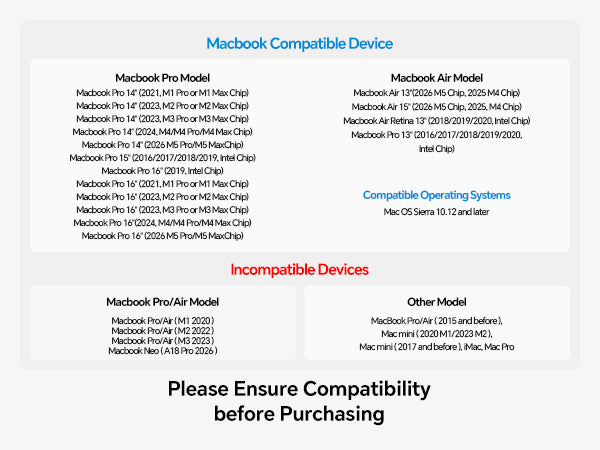 Macbook Compatible Device

Macbook Pro Model
Macbook Pro 14" (2021, M1 Pro or M1 Max Chip)
Macbook Pro 14" (2023, M2 Pro or M2 Max Chip)
Macbook Pro 14" (2023, M3 Pro or M3 Max Chip)
Macbook Pro 14" (2024, M4/M4 Pro/M4 Max Chip)
Macbook Pro 14" (2026 M5 Pro/M5 MaxChip)
Macbook Pro 15" (2016/2017/2018/2019, Intel Chip)
Macbook Pro 16" (2019, Intel Chip)
Macbook Pro 16" (2021, M1 Pro or M1 Max Chip)
Macbook Pro 16" (2023, M2 Pro or M2 Max Chip)
Macbook Pro 16" (2023, M3 Pro or M3 Max Chip)
Macbook Pro 16"(2024, M4/M4 Pro/M4 Max Chip)
Macbook Pro 16" (2026 M5 Pro/M5 MaxChip)

Macbook Air Model
Macbook Air 13"(2026 M5 Chip, 2025 M4 Chip)
Macbook Air 15" (2026 M5 Chip, 2025, M4 Chip)
Macbook Air Retina 13" (2018/2019/2020, Intel Chip)
Macbook Pro 13" (2016/2017/2018/2019/2020, Intel Chip)

Compatible Operating Systems
Mac OS Sierra 10.12 and later

Incompatible Devices

Macbook Pro/Air Model
Macbook Pro/Air ( M1 2020 )
Macbook Pro/Air ( M2 2022 )
Macbook Pro/Air ( M3 2023 )
Macbook Neo ( A18 Pro 2026 )

Other Model
MacBook Pro/Air ( 2015 and before ),
Mac mini ( 2020 M1/2023 M2 ),
Mac mini ( 2017 and before ), iMac, Mac Pro

Please Ensure Compatibility before Purchasing